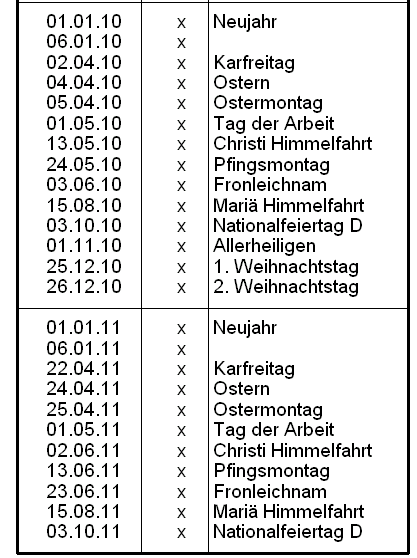 | | | |
|---|---|---|
| 01.01.10 | x | Neujahr |
| 06.01.10 | x | |
| 02.04.10 | x | Karfreitag |
| 04.04.10 | x | Ostern |
| 05.04.10 | x | Ostermontag |
| 01.05.10 | x | Tag der Arbeit |
| 13.05.10 | x | Christi Himmelfahrt |
| 24.05.10 | x | Pfingsmontag |
| 03.06.10 | x | Fronleichnam |
| 15.08.10 | x | Mariä Himmelfahrt |
| 03.10.10 | x | Nationalfeiertag D |
| 01.11.10 | x | Allerheiligen |
| 25.12.10 | x | 1. Weihnachtstag |
| 26.12.10 | x | 2. Weihnachtstag |
| 01.01.11 | x | Neujahr |
| 06.01.11 | x | |
| 22.04.11 | x | Karfreitag |
| 24.04.11 | x | Ostern |
| 25.04.11 | x | Ostermontag |
| 01.05.11 | x | Tag der Arbeit |
| 02.06.11 | x | Christi Himmelfahrt |
| 13.06.11 | x | Pfingsmontag |
| 23.06.11 | x | Fronleichnam |
| 15.08.11 | x | Mariä Himmelfahrt |
| 03.10.11 | x | Nationalfeiertag D |